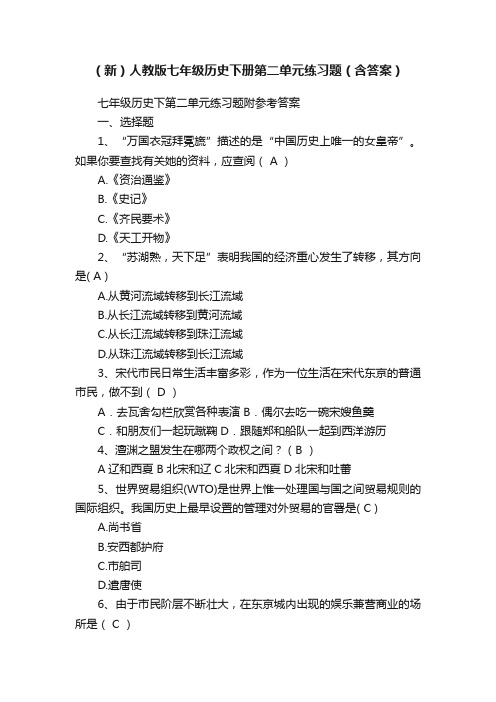 （新）人教版七年级历史下册第二单元练习题（含答案）

七年级历史下第二单元练习题附参考答案

一、选择题

1、“万国衣冠拜冕旒”描述的是“中国历史上唯一的女皇帝”。如果你要查找有关她的资料，应查阅（ A ）

A.《资治通鉴》

B.《史记》

C.《齐民要术》

D.《天工开物》

2、“苏湖熟，天下足”表明我国的经济重心发生了转移，其方向是( A )

A.从黄河流域转移到长江流域

B.从长江流域转移到黄河流域

C.从长江流域转移到珠江流域

D.从珠江流域转移到长江流域

3、宋代市民日常生活丰富多彩，作为一位生活在宋代东京的普通市民，做不到（ D ）

A．去瓦舍勾栏欣赏各种表演 B．偶尔去吃一碗宋嫂鱼羹

C．和朋友们一起玩蹴鞠 D．跟随郑和船队一起到西洋游历

4、澶渊之盟发生在哪两个政权之间？（ B ）

A 辽和西夏 B 北宋和辽 C 北宋和西夏 D 北宋和吐蕃

5、世界贸易组织(WTO)是世界上惟一处理国与国之间贸易规则的国际组织。我国历史上最早设置的管理对外贸易的官署是( C )

A.尚书省

B.安西都护府

C.市舶司

D.遣唐使

6、由于市民阶层不断壮大，在东京城内出现的娱乐兼营商业的场所是（ C ）